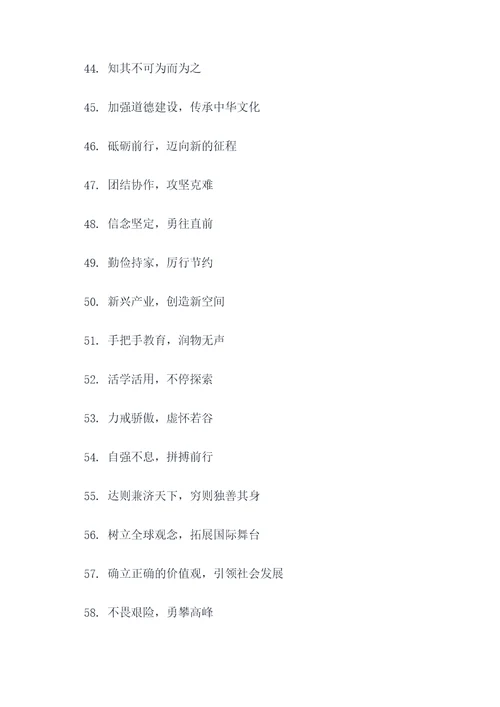 44. 知其不可为而为之

45. 加强道德建设，传承中华文化

46. 砥砺前行，迈向新的征程

47. 团结协作，攻坚克难

48. 信念坚定，勇往直前

49. 勤俭持家，厉行节约

50. 新兴产业，创造新空间

51. 手把手教育，润物无声

52. 活学活用，不停探索

53. 力戒骄傲，虚怀若谷

54. 自强不息，拼搏前行

55. 达则兼济天下，穷则独善其身

56. 树立全球观念，拓展国际舞台

57. 确立正确的价值观，引领社会发展

58. 不畏艰险，勇攀高峰